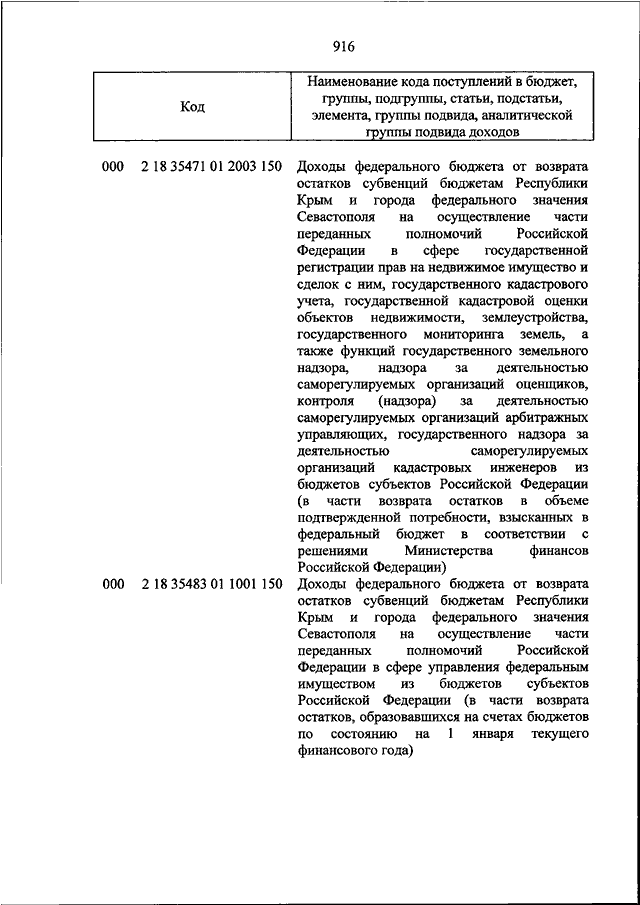 916

| Код | Наименование кода поступлений в бюджет, группы, подгруппы, статьи, подстатьи, элемента, группы подвида, аналитической группы подвида доходов |
|---|---|
| 000 2 18 35471 01 2003 150 | Доходы федерального бюджета от возврата остатков субвенций бюджетам Республики Крым и города федерального значения Севастополя на осуществление части переданных полномочий Российской Федерации в сфере государственной регистрации прав на недвижимое имущество и сделок с ним, государственного кадастрового учета, государственной кадастровой оценки объектов недвижимости, землеустройства, государственного мониторинга земель, а также функций государственного земельного надзора, надзора за деятельностью саморегулируемых организаций оценщиков, контроля (надзора) за деятельностью саморегулируемых организаций арбитражных управляющих, государственного надзора за деятельностью саморегулируемых организаций кадастровых инженеров из бюджетов субъектов Российской Федерации (в части возврата остатков в объеме подтвержденной потребности, взысканных в федеральный бюджет в соответствии с решениями Министерства финансов Российской Федерации) |
| 000 2 18 35483 01 1001 150 | Доходы федерального бюджета от возврата остатков субвенций бюджетам Республики Крым и города федерального значения Севастополя на осуществление части переданных полномочий Российской Федерации в сфере управления федеральным имуществом из бюджетов субъектов Российской Федерации (в части возврата остатков, образовавшихся на счетах бюджетов по состоянию на 1 января текущего финансового года) |